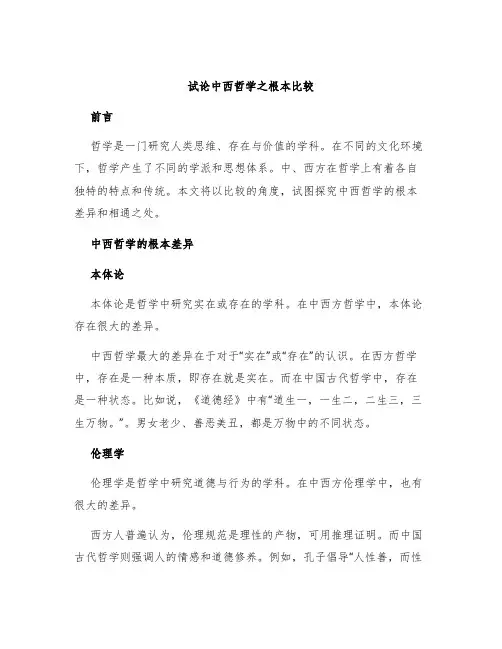 试论中西哲学之根本比较

前言

哲学是一门研究人类思维、存在与价值的学科。在不同的文化环境下，哲学产生了不同的学派和思想体系。中、西方在哲学上有着各自独特的特点和传统。本文将以比较的角度，试图探究中西哲学的根本差异和相通之处。

中西哲学的根本差异

本体论

本体论是哲学中研究实在或存在的学科。在中西方哲学中，本体论存在很大的差异。

中西哲学最大的差异在于对于“实在”或“存在”的认识。在西方哲学中，存在是一种本质，即存在就是实在。而在中国古代哲学中，存在是一种状态。比如说，《道德经》中有“道生一，一生二，二生三，三生万物。”。男女老少、善恶美丑，都是万物中的不同状态。

伦理学

伦理学是哲学中研究道德与行为的学科。在中西方伦理学中，也有很大的差异。

西方人普遍认为，伦理规范是理性的产物，可用推理证明。而中国古代哲学则强调人的情感和道德修养。例如，孔子倡导“人性善，而性